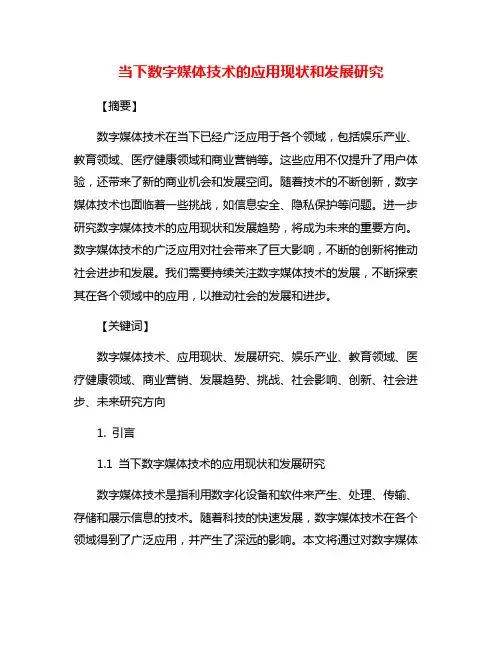 当下数字媒体技术的应用现状和发展研究

【摘要】

数字媒体技术在当下已经广泛应用于各个领域，包括娱乐产业、教育领域、医疗健康领域和商业营销等。这些应用不仅提升了用户体验，还带来了新的商业机会和发展空间。随着技术的不断创新，数字媒体技术也面临着一些挑战，如信息安全、隐私保护等问题。进一步研究数字媒体技术的应用现状和发展趋势，将成为未来的重要方向。数字媒体技术的广泛应用对社会带来了巨大影响，不断的创新将推动社会进步和发展。我们需要持续关注数字媒体技术的发展，不断探索其在各个领域中的应用，以推动社会的发展和进步。

【关键词】

数字媒体技术、应用现状、发展研究、娱乐产业、教育领域、医疗健康领域、商业营销、发展趋势、挑战、社会影响、创新、社会进步、未来研究方向

1. 引言

1.1 当下数字媒体技术的应用现状和发展研究

数字媒体技术是指利用数字化设备和软件来产生、处理、传输、存储和展示信息的技术。随着科技的快速发展，数字媒体技术在各个领域得到了广泛应用，并产生了深远的影响。本文将通过对数字媒体